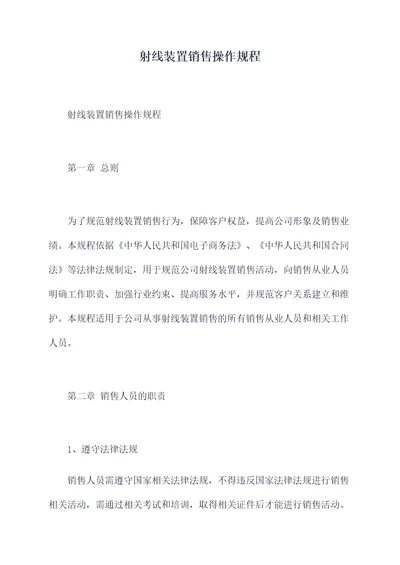 射线装置销售操作规程

射线装置销售操作规程

第一章 总则

为了规范射线装置销售行为，保障客户权益，提高公司形象及销售业绩。本规程依据《中华人民共和国电子商务法》、《中华人民共和国合同法》等法律法规制定，用于规范公司射线装置销售活动，向销售从业人员明确工作职责、加强行业约束、提高服务水平，并规范客户关系建立和维护。本规程适用于公司从事射线装置销售的所有销售从业人员和相关工作人员。

第二章 销售人员的职责

1、遵守法律法规

销售人员需遵守国家相关法律法规，不得违反国家法律法规进行销售相关活动，需通过相关考试和培训，取得相关证件后才能进行销售活动。